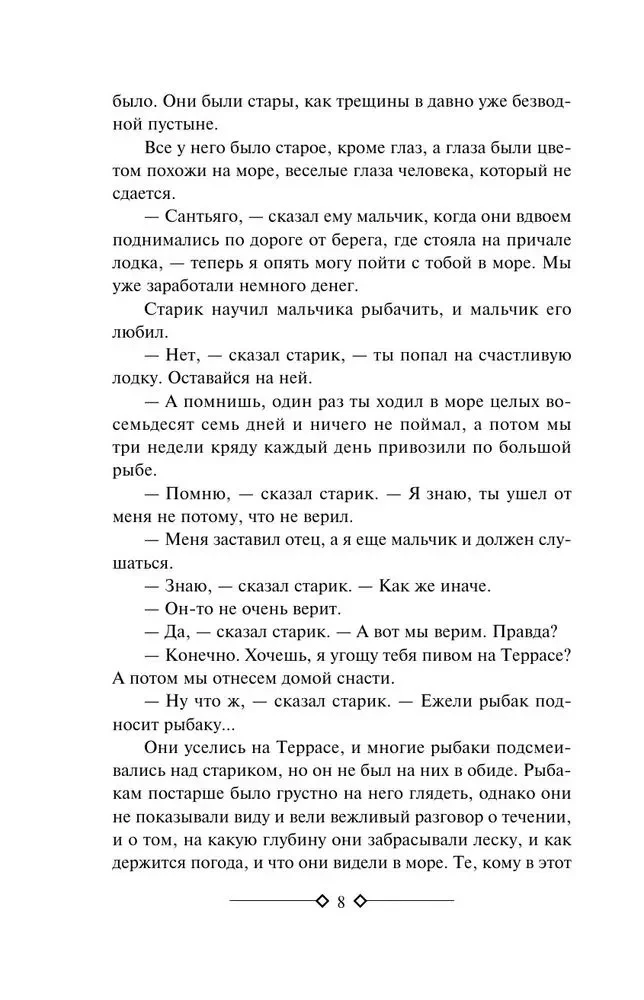 было. Они были стары, как трещины в давно уже безводной пустыне.

Все у него было старое, кроме глаз, а глаза были цветом похожи на море, веселые глаза человека, который не сдается.

— Сантьяго, — сказал ему мальчик, когда они вдвоем поднимались по дороге от берега, где стояла на причале лодка, — теперь я опять могу пойти с тобой в море. Мы уже заработали немного денег.

Старик научил мальчика рыбачить, и мальчик его любил.

— Нет, — сказал старик, — ты попал на счастливую лодку. Оставайся на ней.

— А помнишь, один раз ты ходил в море целых восемьдесят семь дней и ничего не поймал, а потом мы три недели кряду каждый день привозили по большой рыбе.

— Помню, — сказал старик. — Я знаю, ты ушел от меня не потому, что не верил.

— Меня заставил отец, а я еще мальчик и должен слушаться.

— Знаю, — сказал старик. — Как же иначе.

— Он-то не очень верит.

— Да, — сказал старик. — А вот мы верим. Правда?

— Конечно. Хочешь, я угощу тебя пивом на Террасе? А потом мы отнесем домой снасти.

— Ну что ж, — сказал старик. — Ежели рыбак подносит рыбаку...

Они уселись на Террасе, и многие рыбаки подсмеивались над стариком, но он не был на них в обиде. Рыбакам постарше было грустно на него глядеть, однако они не показывали виду и вели вежливый разговор о течении, и о том, на какую глубину они забрасывали леску, и как держится погода, и что они видели в море. Те, кому в этот

8